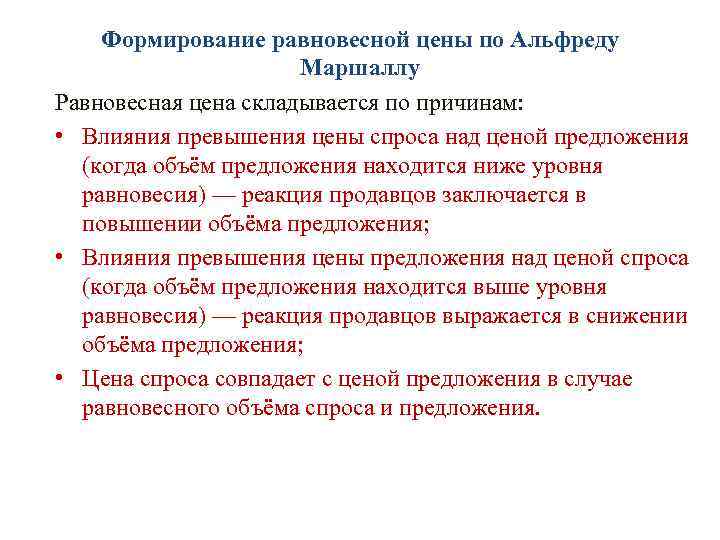 Формирование равновесной цены по Альфреду Маршаллу

Равновесная цена складывается по причинам:

• Влияния превышения цены спроса над ценой предложения (когда объём предложения находится ниже уровня равновесия) — реакция продавцов заключается в повышении объёма предложения;
• Влияния превышения цены предложения над ценой спроса (когда объём предложения находится выше уровня равновесия) — реакция продавцов выражается в снижении объёма предложения;
• Цена спроса совпадает с ценой предложения в случае равновесного объёма спроса и предложения.